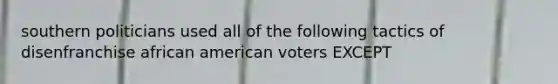 southern politicians used all of the following tactics of disenfranchise african american voters EXCEPT